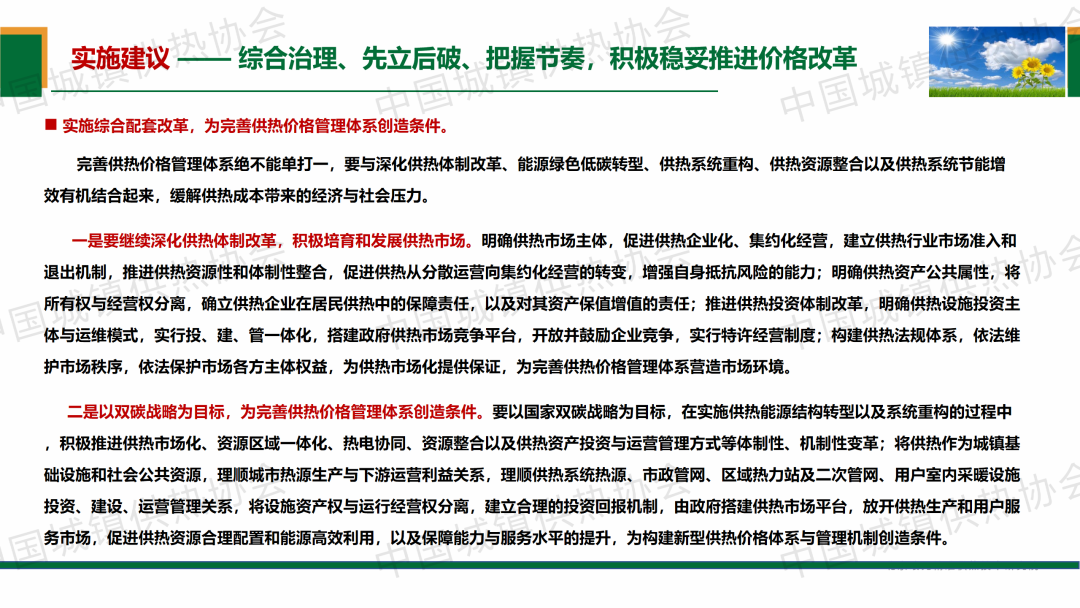 实施建议 —— 综合治理、先立后破、把握节奏，积极稳妥推进价格改革

■ 实施综合配套改革，为完善供热价格管理体系创造条件。

完善供热价格管理体系绝不能单打一，要与深化供热体制改革、能源绿色低碳转型、供热系统重构、供热资源整合以及供热系统节能增效有机结合起来，缓解供热成本带来的经济与社会压力。

一是要继续深化供热体制改革，积极培育和发展供热市场。明确供热市场主体，促进供热企业化、集约化经营，建立供热行业市场准入和退出机制，推进供热资源性和体制性整合，促进供热从分散运营向集约化经营的转变，增强自身抵抗风险的能力；明确供热资产公共属性，将所有权与经营权分离，确立供热企业在居民供热中的保障责任，以及对其资产保值增值的责任；推进供热投资体制改革，明确供热设施投资主体与运维模式，实行投、建、管一体化，搭建政府供热市场竞争平台，开放并鼓励企业竞争，实行特许经营制度；构建供热法规体系，依法维护市场秩序，依法保护市场各方主体权益，为供热市场化提供保证，为完善供热价格管理体系营造市场环境。

二是以双碳战略为目标，为完善供热价格管理体系创造条件。要以国家双碳战略为目标，在实施供热能源结构转型以及系统重构的过程中，积极推进供热市场化、资源区域一体化、热电协同、资源整合以及供热资产投资与运营管理方式等体制性、机制性变革；将供热作为城镇基础设施和社会公共资源，理顺城市热源生产与下游运营利益关系，理顺供热系统热源、市政管网、区域热力站及二次管网、用户室内采暖设施投资、建设、运营管理关系，将设施资产权与运行经营权分离，建立合理的投资回报机制，由政府搭建供热市场平台，放开供热生产和用户服务市场，促进供热资源合理配置和能源高效利用，以及保障能力与服务水平的提升，为构建新型供热价格体系与管理机制创造条件。

中国城镇供热协会